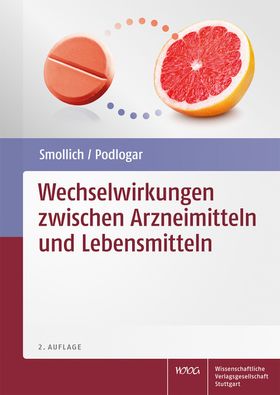 Smollich / Podlogar

Wechselwirkungen zwischen Arzneimitteln und Lebensmitteln

2. AUFLAGE

WVG

Wissenschaftliche Verlagsgesellschaft Stuttgart